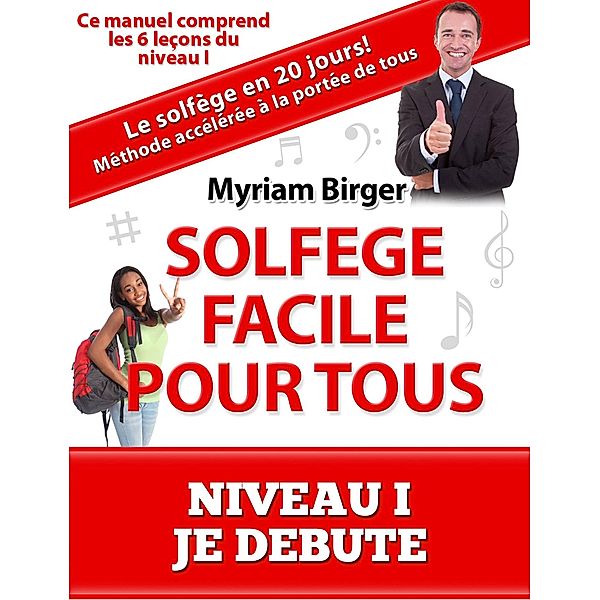 Ce manuel comprend les 6 leçons du niveau I

Le solfège en 20 jours!
Méthode accélérée à la portée de tous

Myriam Birger

SOLFEGE FACILE POUR TOUS

NIVEAU I
JE DEBUTE